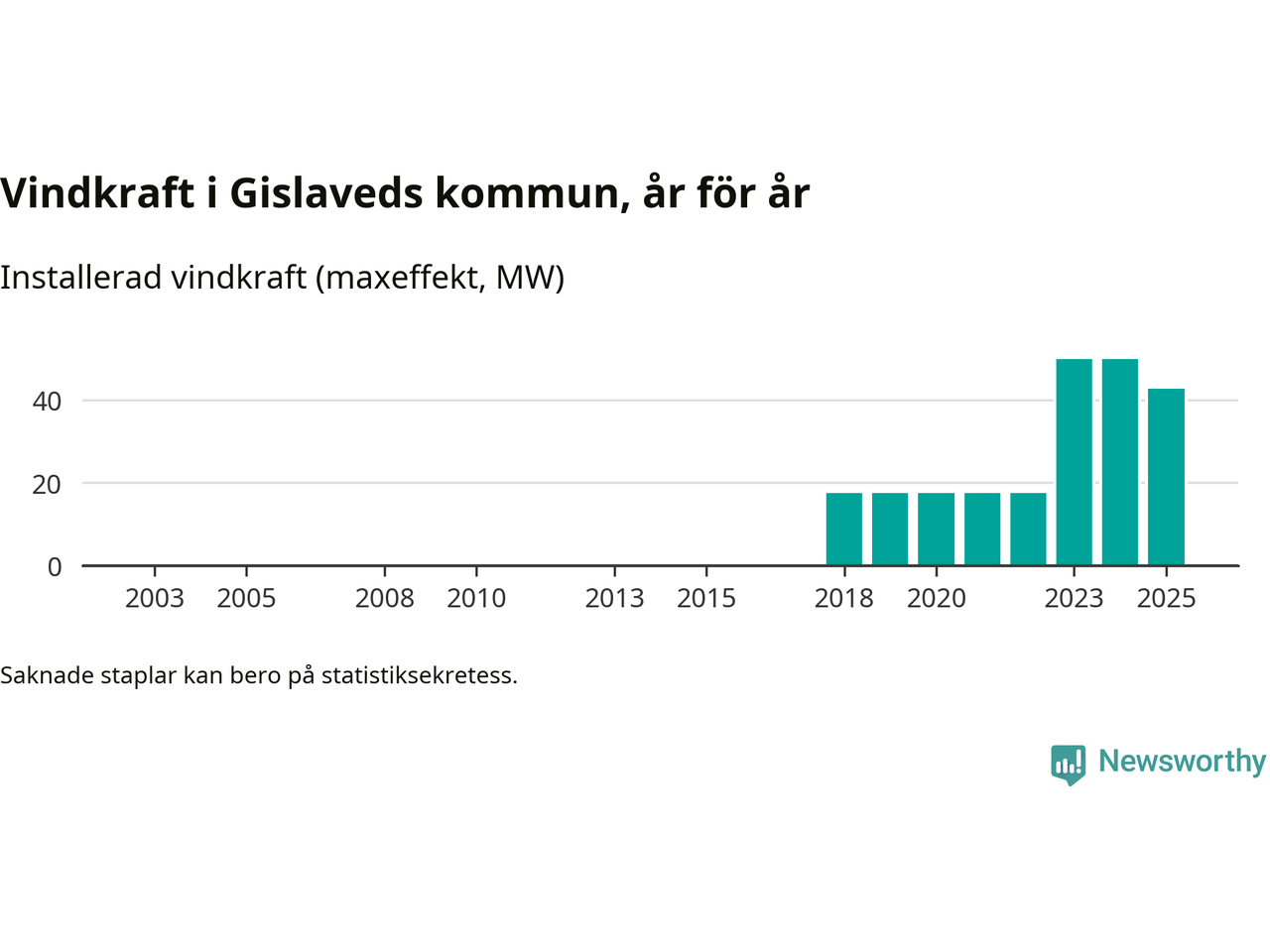 Vindkraft i Gislaveds kommun, år för år

Installerad vindkraft (maxeffekt, MW)

40
20
0

2003 2005 2008 2010 2013 2015 2018 2020 2023 2025

Saknade staplar kan bero på statistiksekretess.

Newsworthy